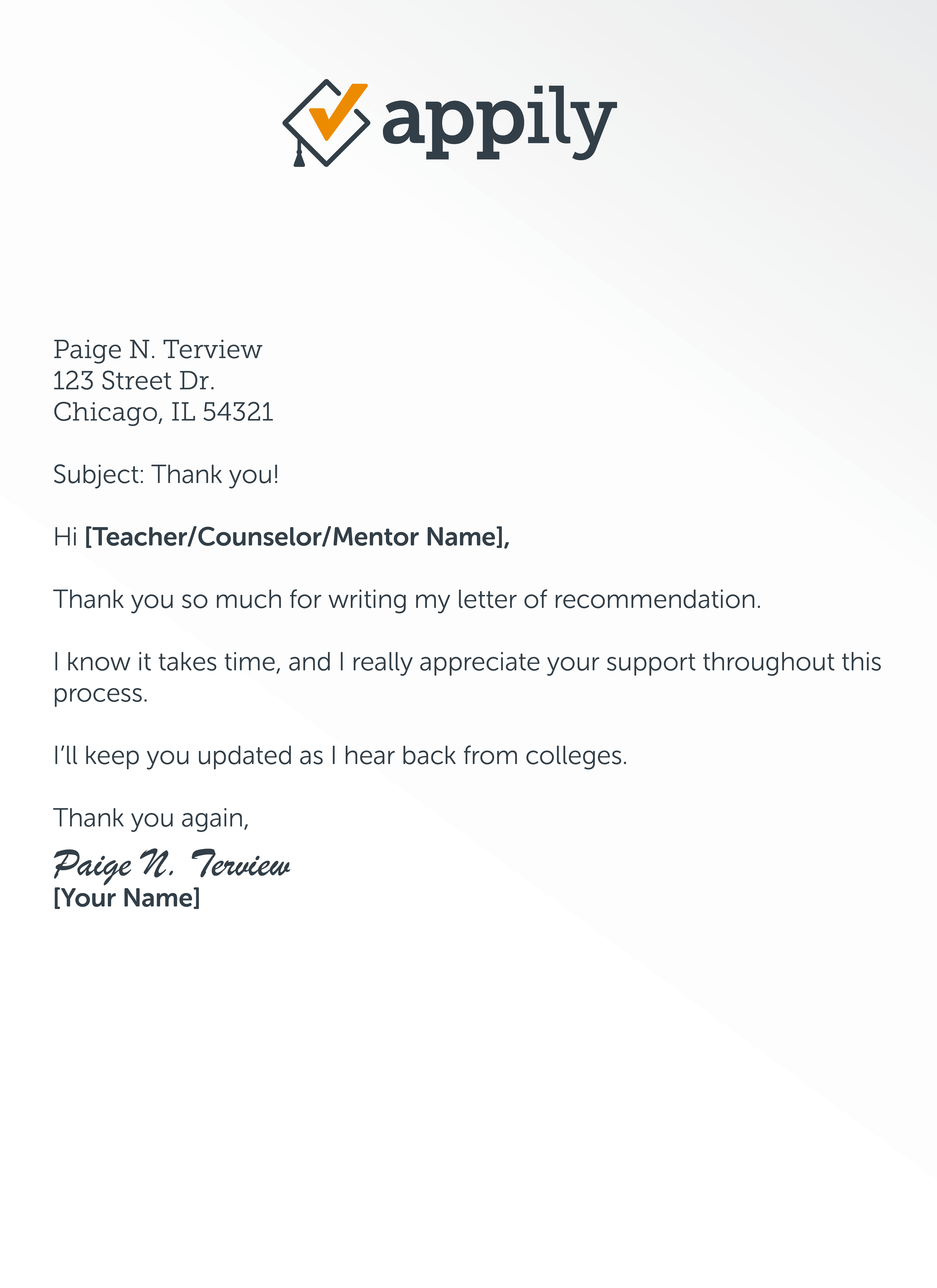 appily

Paige N. Terview
123 Street Dr.
Chicago, IL 54321

Subject: Thank you!

Hi [Teacher/Counselor/Mentor Name],

Thank you so much for writing my letter of recommendation.

I know it takes time, and I really appreciate your support throughout this process.

I'll keep you updated as I hear back from colleges.

Thank you again,

Paige N. Terview
[Your Name]